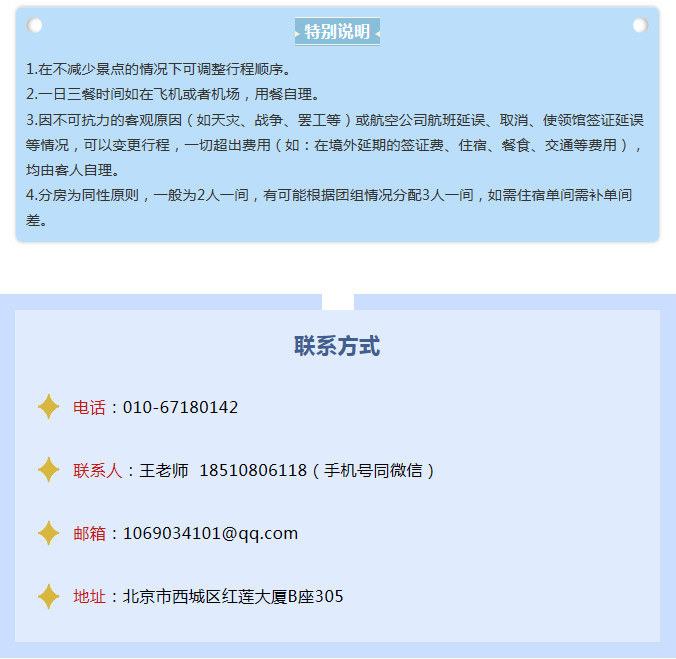 特别说明

1.在不减少景点的情况下可调整行程顺序。

2.一日三餐时间如在飞机或者机场，用餐自理。

3.因不可抗力的客观原因（如天灾、战争、罢工等）或航空公司航班延误、取消、使领馆签证延误等情况，可以变更行程，一切超出费用（如：在境外延期的签证费、住宿、餐食、交通等费用），均由客人自理。

4.分房为同性原则，一般为2人一间，有可能根据团组情况分配3人一间，如需住宿单间需补单间差。

联系方式

电话：010-67180142

联系人：王老师 18510806118（手机号同微信）

邮箱：1069034101@qq.com

地址：北京市西城区红莲大厦B座305